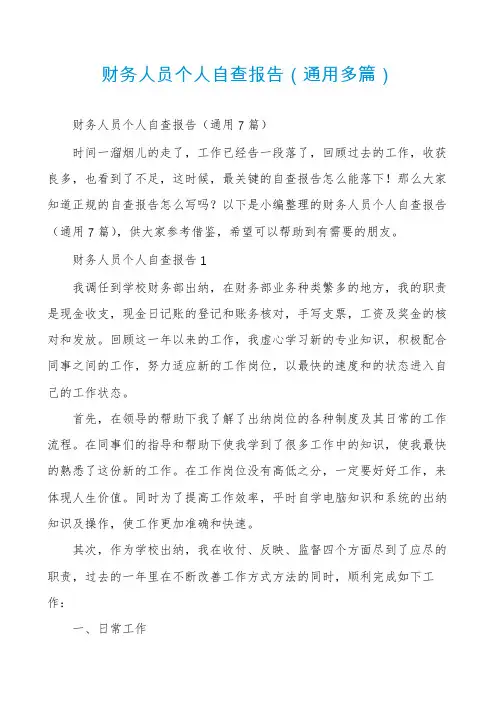 财务人员个人自查报告（通用多篇）

财务人员个人自查报告（通用7篇）

时间一溜烟儿的走了，工作已经告一段落了，回顾过去的工作，收获良多，也看到了不足，这时候，最关键的自查报告怎么能落下！那么大家知道正规的自查报告怎么写吗？以下是小编整理的财务人员个人自查报告（通用7篇），供大家参考借鉴，希望可以帮助到有需要的朋友。

财务人员个人自查报告1

我调任到学校财务部出纳，在财务部业务种类繁多的地方，我的职责是现金收支，现金日记账的登记和账务核对，手写支票，工资及奖金的核对和发放。回顾这一年以来的工作，我虚心学习新的专业知识，积极配合同事之间的工作，努力适应新的工作岗位，以最快的速度和的状态进入自己的工作状态。

首先，在领导的帮助下我了解了出纳岗位的各种制度及其日常的工作流程。在同事们的指导和帮助下使我学到了很多工作中的知识，使我最快的熟悉了这份新的工作。在工作岗位没有高低之分，一定要好好工作，来体现人生价值。同时为了提高工作效率，平时自学电脑知识和系统的出纳知识及操作，使工作更加准确和快速。

其次，作为学校出纳，我在收付、反映、监督四个方面尽到了应尽的职责，过去的一年里在不断改善工作方式方法的同时，顺利完成如下工作：

一、日常工作